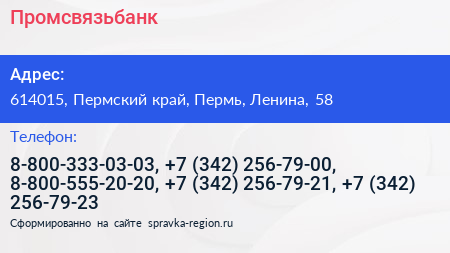 Промсвязьбанк

Адрес:

614015, Пермский край, Пермь, Ленина, 58

Телефон:

8-800-333-03-03, +7 (342) 256-79-00, 8-800-555-20-20, +7 (342) 256-79-21, +7 (342) 256-79-23

Сформированно на сайте spravka-region.ru